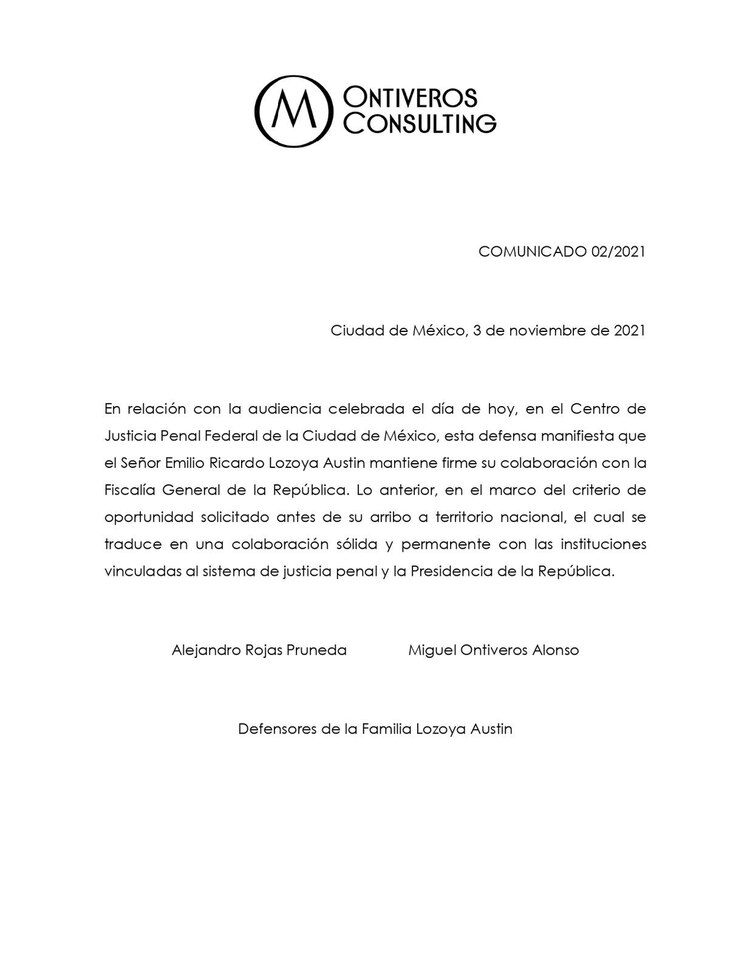 M ONTIVEROS CONSULTING

COMUNICADO 02/2021

Ciudad de México, 3 de noviembre de 2021

En relación con la audiencia celebrada el día de hoy, en el Centro de Justicia Penal Federal de la Ciudad de México, esta defensa manifiesta que el Señor Emilio Ricardo Lozoya Austin mantiene firme su colaboración con la Fiscalía General de la República. Lo anterior, en el marco del criterio de oportunidad solicitado antes de su arribo a territorio nacional, el cual se traduce en una colaboración sólida y permanente con las instituciones vinculadas al sistema de justicia penal y la Presidencia de la República.

Alejandro Rojas Pruneda

Miguel Ontiveros Alonso

Defensores de la Familia Lozoya Austin